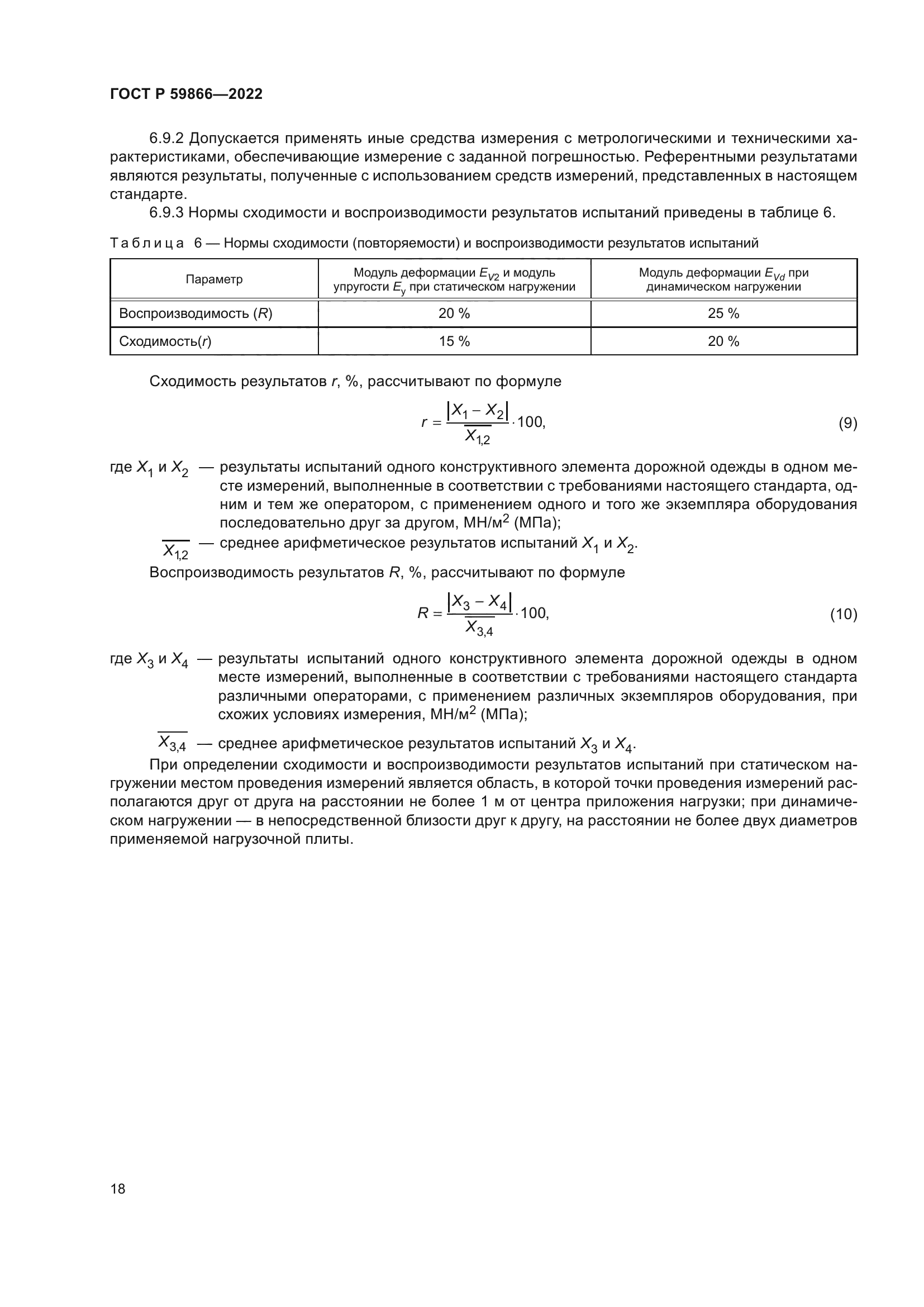 ГОСТ Р 59866—2022

6.9.2 Допускается применять иные средства измерения с метрологическими и техническими характеристиками, обеспечивающие измерение с заданной погрешностью. Референтными результатами являются результаты, полученные с использованием средств измерений, представленных в настоящем стандарте.

6.9.3 Нормы сходимости и воспроизводимости результатов испытаний приведены в таблице 6.

Таблица 6 — Нормы сходимости (повторяемости) и воспроизводимости результатов испытаний

| Параметр | Модуль деформации $E_{V2}$ и модуль упругости $E_y$ при статическом нагружении | Модуль деформации $E_{Vd}$ при динамическом нагружении |
|---|---|---|
| Воспроизводимость ($R$) | 20 % | 25 % |
| Сходимость($r$) | 15 % | 20 % |

Сходимость результатов $r$, %, рассчитывают по формуле

$r = \frac{|X_1 - X_2|}{\overline{X_{1,2}}} \cdot 100,$ (9)

где $X_1$ и $X_2$ — результаты испытаний одного конструктивного элемента дорожной одежды в одном месте измерений, выполненные в соответствии с требованиями настоящего стандарта, одним и тем же оператором, с применением одного и того же экземпляра оборудования последовательно друг за другом, МН/м$^2$ (МПа);

$\overline{X_{1,2}}$ — среднее арифметическое результатов испытаний $X_1$ и $X_2$.

Воспроизводимость результатов $R$, %, рассчитывают по формуле

$R = \frac{|X_3 - X_4|}{\overline{X_{3,4}}} \cdot 100,$ (10)

где $X_3$ и $X_4$ — результаты испытаний одного конструктивного элемента дорожной одежды в одном месте измерений, выполненные в соответствии с требованиями настоящего стандарта различными операторами, с применением различных экземпляров оборудования, при схожих условиях измерения, МН/м$^2$ (МПа);

$\overline{X_{3,4}}$ — среднее арифметическое результатов испытаний $X_3$ и $X_4$.

При определении сходимости и воспроизводимости результатов испытаний при статическом нагружении местом проведения измерений является область, в которой точки проведения измерений располагаются друг от друга на расстоянии не более 1 м от центра приложения нагрузки; при динамическом нагружении — в непосредственной близости друг к другу, на расстоянии не более двух диаметров применяемой нагрузочной плиты.

18